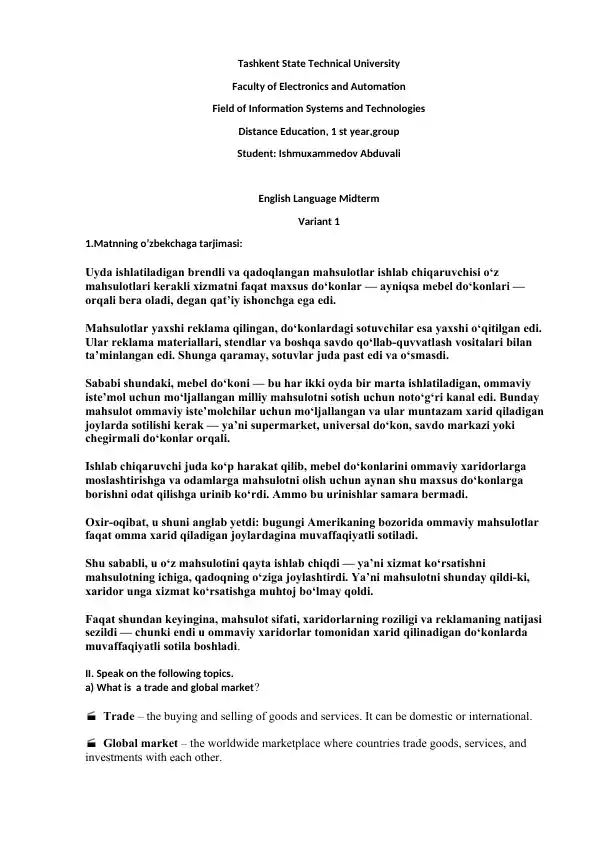 Tashkent State Technical University

Faculty of Electronics and Automation

Field of Information Systems and Technologies

Distance Education, 1 st year,group

Student: Ishmuxammedov Abduvali

English Language Midterm

Variant 1

1.Matnning o'zbekchaga tarjimasi:

Uyda ishlatiladigan brendli va qadoqlangan mahsulotlar ishlab chiqaruvchisi o'z mahsulotlari kerakli xizmatni faqat maxsus do'konlar — ayniqsa mebel do'konlari — orqali bera oladi, degan qat'iy ishonchga ega edi.

Mahsulotlar yaxshi reklama qilingan, do'konlardagi sotuvchilar esa yaxshi o'qitilgan edi. Ular reklama materiallari, stendlar va boshqa savdo qo'llab-quvvatlash vositalari bilan ta'minlangan edi. Shunga qaramay, sotuvlar juda past edi va o'smasdi.

Sababi shundaki, mebel do'koni — bu har ikki oyda bir marta ishlatiladigan, ommaviy iste'mol uchun mo'ljallangan milliy mahsulotni sotish uchun noto'g'ri kanal edi. Bunday mahsulot ommaviy iste'molchilar uchun mo'ljallangan va ular muntazam xarid qiladigan joylarda sotilishi kerak — ya'ni supermarket, universal do'kon, savdo markazi yoki chegirmali do'konlar orqali.

Ishlab chiqaruvchi juda ko'p harakat qilib, mebel do'konlarini ommaviy xaridorlarga moslashtirishga va odamlarga mahsulotni olish uchun aynan shu maxsus do'konlarga borishni odat qilishga urinib ko'rdi. Ammo bu urinishlar samara bermadi.

Oxir-oqibat, u shuni anglab yetdi: bugungi Amerikaning bozorida ommaviy mahsulotlar faqat omma xarid qiladigan joylardagina muvaffaqiyatli sotiladi.

Shu sababli, u o'z mahsulotini qayta ishlab chiqdi — ya'ni xizmat ko'rsatishni mahsulotning ichiga, qadoqning o'ziga joylashtirdi. Ya'ni mahsulotni shunday qildi-ki, xaridor unga xizmat ko'rsatishga muhtoj bo'lmay qoldi.

Faqat shundan keyingina, mahsulot sifati, xaridorlarning roziligi va reklamaning natijasi sezildi — chunki endi u ommaviy xaridorlar tomonidan xarid qilinadigan do'konlarda muvaffaqiyatli sotila boshladi.

II. Speak on the following topics.
a) What is a trade and global market?

Trade – the buying and selling of goods and services. It can be domestic or international.

Global market – the worldwide marketplace where countries trade goods, services, and investments with each other.